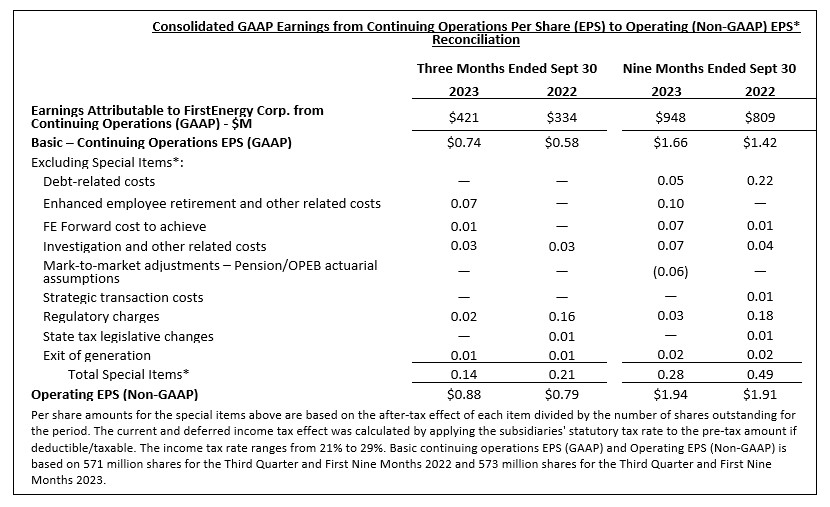 Consolidated GAAP Earnings from Continuing Operations Per Share (EPS) to Operating (Non-GAAP) EPS* Reconciliation

| | Three Months Ended Sept 30 | | Nine Months Ended Sept 30 | |
|---|---|---|---|---|
| | 2023 | 2022 | 2023 | 2022 |
| Earnings Attributable to FirstEnergy Corp. from Continuing Operations (GAAP) - $M | $421 | $334 | $948 | $809 |
| Basic – Continuing Operations EPS (GAAP) | $0.74 | $0.58 | $1.66 | $1.42 |
| Excluding Special Items*: | | | | |
| Debt-related costs | — | — | 0.05 | 0.22 |
| Enhanced employee retirement and other related costs | 0.07 | — | 0.10 | — |
| FE Forward cost to achieve | 0.01 | — | 0.07 | 0.01 |
| Investigation and other related costs | 0.03 | 0.03 | 0.07 | 0.04 |
| Mark-to-market adjustments – Pension/OPEB actuarial assumptions | — | — | (0.06) | — |
| Strategic transaction costs | — | — | — | 0.01 |
| Regulatory charges | 0.02 | 0.16 | 0.03 | 0.18 |
| State tax legislative changes | — | 0.01 | — | 0.01 |
| Exit of generation | 0.01 | 0.01 | 0.02 | 0.02 |
| Total Special Items* | 0.14 | 0.21 | 0.28 | 0.49 |
| Operating EPS (Non-GAAP) | $0.88 | $0.79 | $1.94 | $1.91 |

Per share amounts for the special items above are based on the after-tax effect of each item divided by the number of shares outstanding for the period. The current and deferred income tax effect was calculated by applying the subsidiaries' statutory tax rate to the pre-tax amount if deductible/taxable. The income tax rate ranges from 21% to 29%. Basic continuing operations EPS (GAAP) and Operating EPS (Non-GAAP) is based on 571 million shares for the Third Quarter and First Nine Months 2022 and 573 million shares for the Third Quarter and First Nine Months 2023.